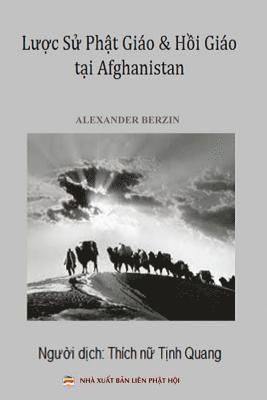 Lược Sử Phật Giáo & Hồi Giáo tại Afghanistan

ALEXANDER BERZIN

Người dịch: Thích nữ Tịnh Quang

NHÀ XUẤT BẢN LIÊN PHẬT HỘI